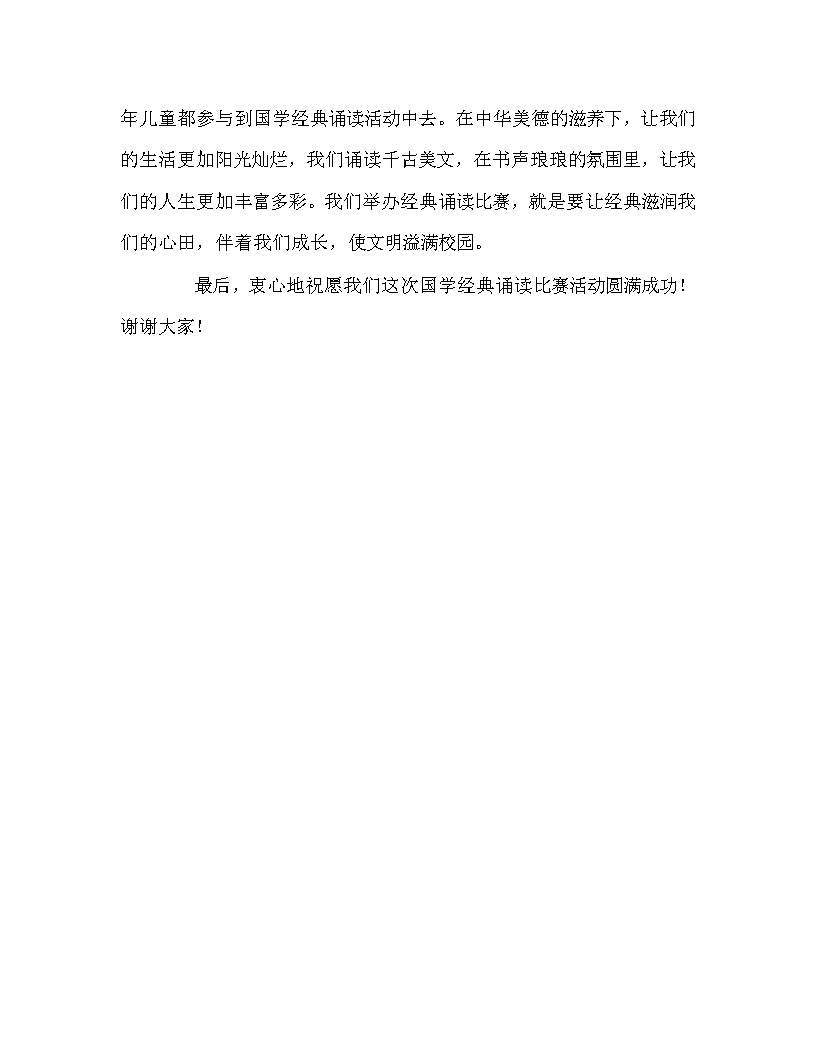 年儿童都参与到国学经典诵读活动中去。在中华美德的滋养下，让我们的生活更加阳光灿烂，我们诵读千古美文，在书声琅琅的氛围里，让我们的人生更加丰富多彩。我们举办经典诵读比赛，就是要让经典滋润我们的心田，伴着我们成长，使文明溢满校园。

最后，衷心地祝愿我们这次国学经典诵读比赛活动圆满成功！谢谢大家！